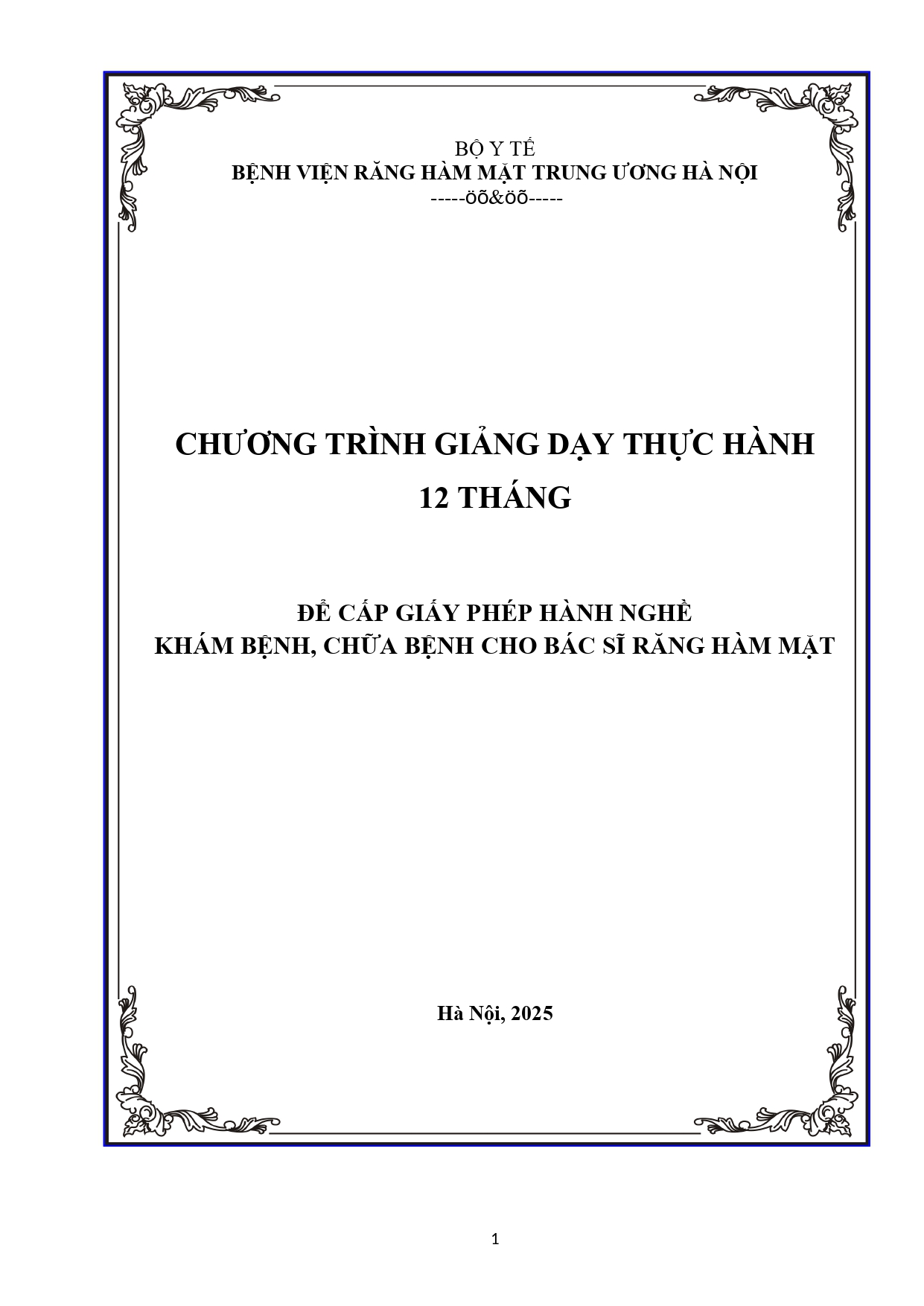 BỘ Y TẾ
BỆNH VIỆN RĂNG HÀM MẶT TRUNG ƯƠNG HÀ NỘI
-----öõ&öõ-----

CHƯƠNG TRÌNH GIẢNG DẠY THỰC HÀNH
12 THÁNG

ĐỂ CẤP GIẤY PHÉP HÀNH NGHỀ
KHÁM BỆNH, CHỮA BỆNH CHO BÁC SĨ RĂNG HÀM MẶT

Hà Nội, 2025

1